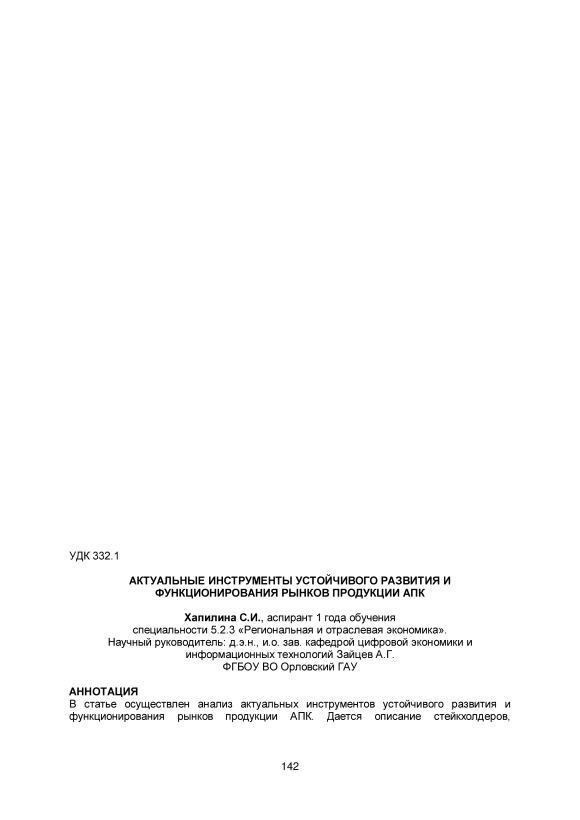 УДК 332.1

АКТУАЛЬНЫЕ ИНСТРУМЕНТЫ УСТОЙЧИВОГО РАЗВИТИЯ И ФУНКЦИОНИРОВАНИЯ РЫНКОВ ПРОДУКЦИИ АПК

Хапилина С.И., аспирант 1 года обучения
специальности 5.2.3 «Региональная и отраслевая экономика».
Научный руководитель: д.э.н., и.о. зав. кафедрой цифровой экономики и информационных технологий Зайцев А.Г.
ФГБОУ ВО Орловский ГАУ

АННОТАЦИЯ
В статье осуществлен анализ актуальных инструментов устойчивого развития и функционирования рынков продукции АПК. Дается описание стейкхолдеров,

142